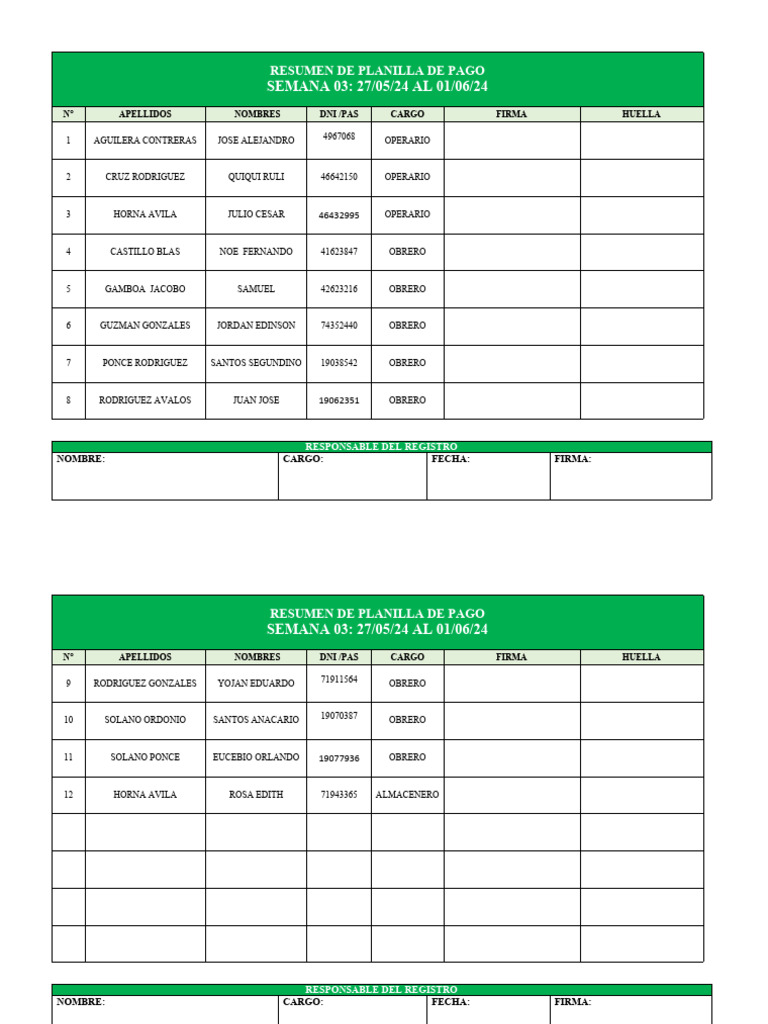 RESUMEN DE PLANILLA DE PAGO
SEMANA 03: 27/05/24 AL 01/06/24

| N° | APELLIDOS | NOMBRES | DNI /PAS | CARGO | FIRMA | HUELLA |
|---|---|---|---|---|---|---|
| 1 | AGUILERA CONTRERAS | JOSE ALEJANDRO | 4967068 | OPERARIO | | |
| 2 | CRUZ RODRIGUEZ | QUIQUI RULI | 46642150 | OPERARIO | | |
| 3 | HORNA AVILA | JULIO CESAR | 46432995 | OPERARIO | | |
| 4 | CASTILLO BLAS | NOE FERNANDO | 41623847 | OBRERO | | |
| 5 | GAMBOA JACOBO | SAMUEL | 42623216 | OBRERO | | |
| 6 | GUZMAN GONZALES | JORDAN EDINSON | 74352440 | OBRERO | | |
| 7 | PONCE RODRIGUEZ | SANTOS SEGUNDINO | 19038542 | OBRERO | | |
| 8 | RODRIGUEZ AVALOS | JUAN JOSE | 19062351 | OBRERO | | |

RESPONSABLE DEL REGISTRO

| NOMBRE: | CARGO: | FECHA: | FIRMA: |
|---|---|---|---|

RESUMEN DE PLANILLA DE PAGO
SEMANA 03: 27/05/24 AL 01/06/24

| N° | APELLIDOS | NOMBRES | DNI /PAS | CARGO | FIRMA | HUELLA |
|---|---|---|---|---|---|---|
| 9 | RODRIGUEZ GONZALES | YOJAN EDUARDO | 71911564 | OBRERO | | |
| 10 | SOLANO ORDONIO | SANTOS ANACARIO | 19070387 | OBRERO | | |
| 11 | SOLANO PONCE | EUCEBIO ORLANDO | 19077936 | OBRERO | | |
| 12 | HORNA AVILA | ROSA EDITH | 71943365 | ALMACENERO | | |
| | | | | | | |
| | | | | | | |
| | | | | | | |
| | | | | | | |

RESPONSABLE DEL REGISTRO

| NOMBRE: | CARGO: | FECHA: | FIRMA: |
|---|---|---|---|